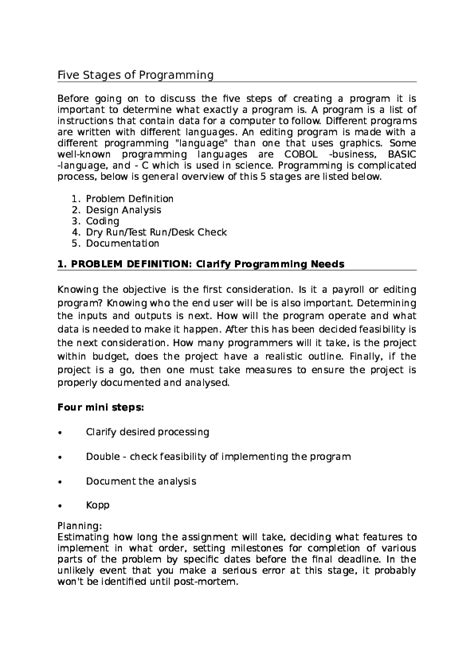 Five Stages of Programming

Before going on to discuss the five steps of creating a program it is important to determine what exactly a program is. A program is a list of instructions that contain data for a computer to follow. Different programs are written with different languages. An editing program is made with a different programming "language" than one that uses graphics. Some well-known programming languages are COBOL -business, BASIC -language, and - C which is used in science. Programming is complicated process, below is general overview of this 5 stages are listed below.

1. Problem Definition
2. Design Analysis
3. Coding
4. Dry Run/Test Run/Desk Check
5. Documentation

1. PROBLEM DEFINITION: Clarify Programming Needs

Knowing the objective is the first consideration. Is it a payroll or editing program? Knowing who the end user will be is also important. Determining the inputs and outputs is next. How will the program operate and what data is needed to make it happen. After this has been decided feasibility is the next consideration. How many programmers will it take, is the project within budget, does the project have a realistic outline. Finally, if the project is a go, then one must take measures to ensure the project is properly documented and analysed.

Four mini steps:

• Clarify desired processing

• Double - check feasibility of implementing the program

• Document the analysis

• Kopp

Planning:
Estimating how long the assignment will take, deciding what features to implement in what order, setting milestones for completion of various parts of the problem by specific dates before the final deadline. In the unlikely event that you make a serious error at this stage, it probably won't be identified until post-mortem.